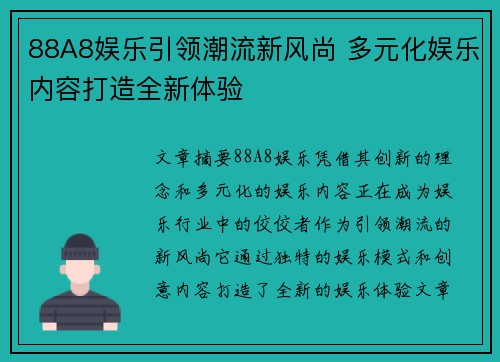 88A8娱乐引领潮流新风尚 多元化娱乐内容打造全新体验

文章摘要88A8娱乐凭借其创新的理念和多元化的娱乐内容正在成为娱乐行业中的佼佼者作为引领潮流的新风尚它通过独特的娱乐模式和创意内容打造了全新的娱乐体验文章